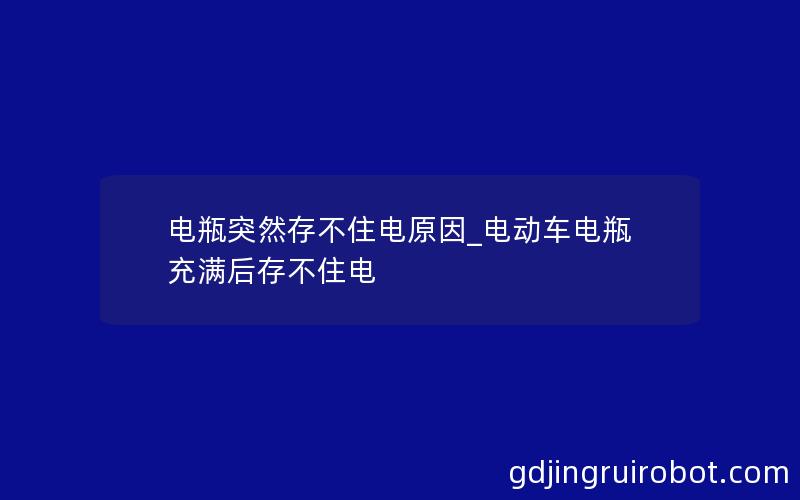 电瓶突然存不住电原因_电动车电瓶充满后存不住电

gdjingruirobot.com